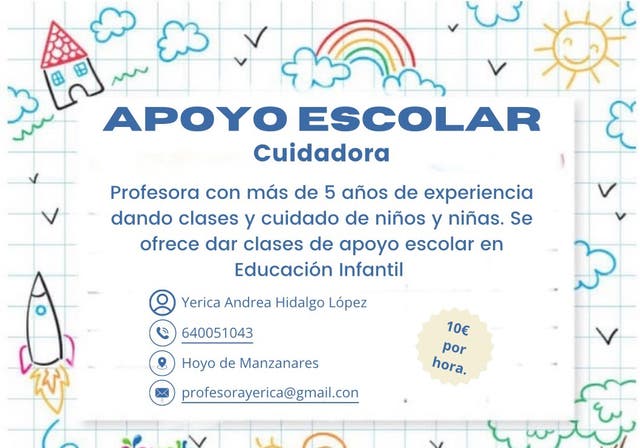 APOYO ESCOLAR

Cuidadora

Profesora con más de 5 años de experiencia dando clases y cuidado de niños y niñas. Se ofrece dar clases de apoyo escolar en Educación Infantil

Yerica Andrea Hidalgo López

640051043

Hoyo de Manzanares

profesorayerica@gmail.con

10€ por hora.